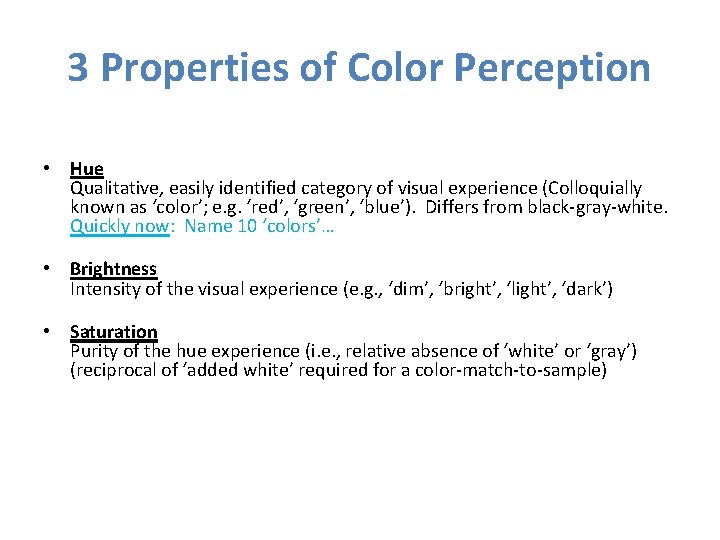 3 Properties of Color Perception

• Hue
Qualitative, easily identified category of visual experience (Colloquially known as ‘color’; e.g. ‘red’, ‘green’, ‘blue’). Differs from black-gray-white.
Quickly now: Name 10 ‘colors’…

• Brightness
Intensity of the visual experience (e.g., ‘dim’, ‘bright’, ‘light’, ‘dark’)

• Saturation
Purity of the hue experience (i.e., relative absence of ‘white’ or ‘gray’)
(reciprocal of ‘added white’ required for a color-match-to-sample)